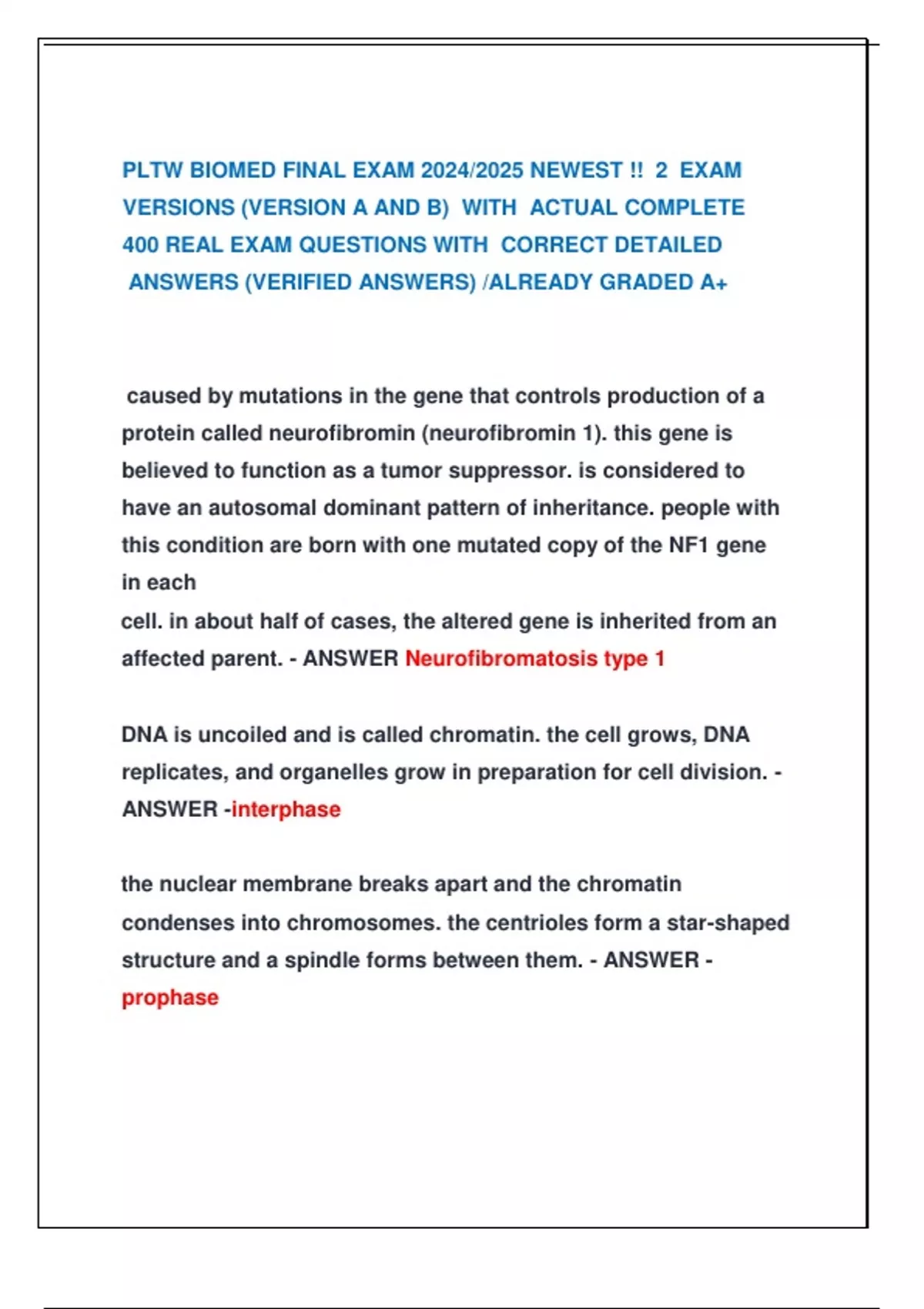 PLTW BIOMED FINAL EXAM 2024/2025 NEWEST !! 2 EXAM VERSIONS (VERSION A AND B) WITH ACTUAL COMPLETE 400 REAL EXAM QUESTIONS WITH CORRECT DETAILED ANSWERS (VERIFIED ANSWERS) /ALREADY GRADED A+

caused by mutations in the gene that controls production of a protein called neurofibromin (neurofibromin 1). this gene is believed to function as a tumor suppressor. is considered to have an autosomal dominant pattern of inheritance. people with this condition are born with one mutated copy of the NF1 gene in each
cell. in about half of cases, the altered gene is inherited from an affected parent. - ANSWER Neurofibromatosis type 1

DNA is uncoiled and is called chromatin. the cell grows, DNA replicates, and organelles grow in preparation for cell division. - ANSWER -interphase

the nuclear membrane breaks apart and the chromatin condenses into chromosomes. the centrioles form a star-shaped structure and a spindle forms between them. - ANSWER - prophase